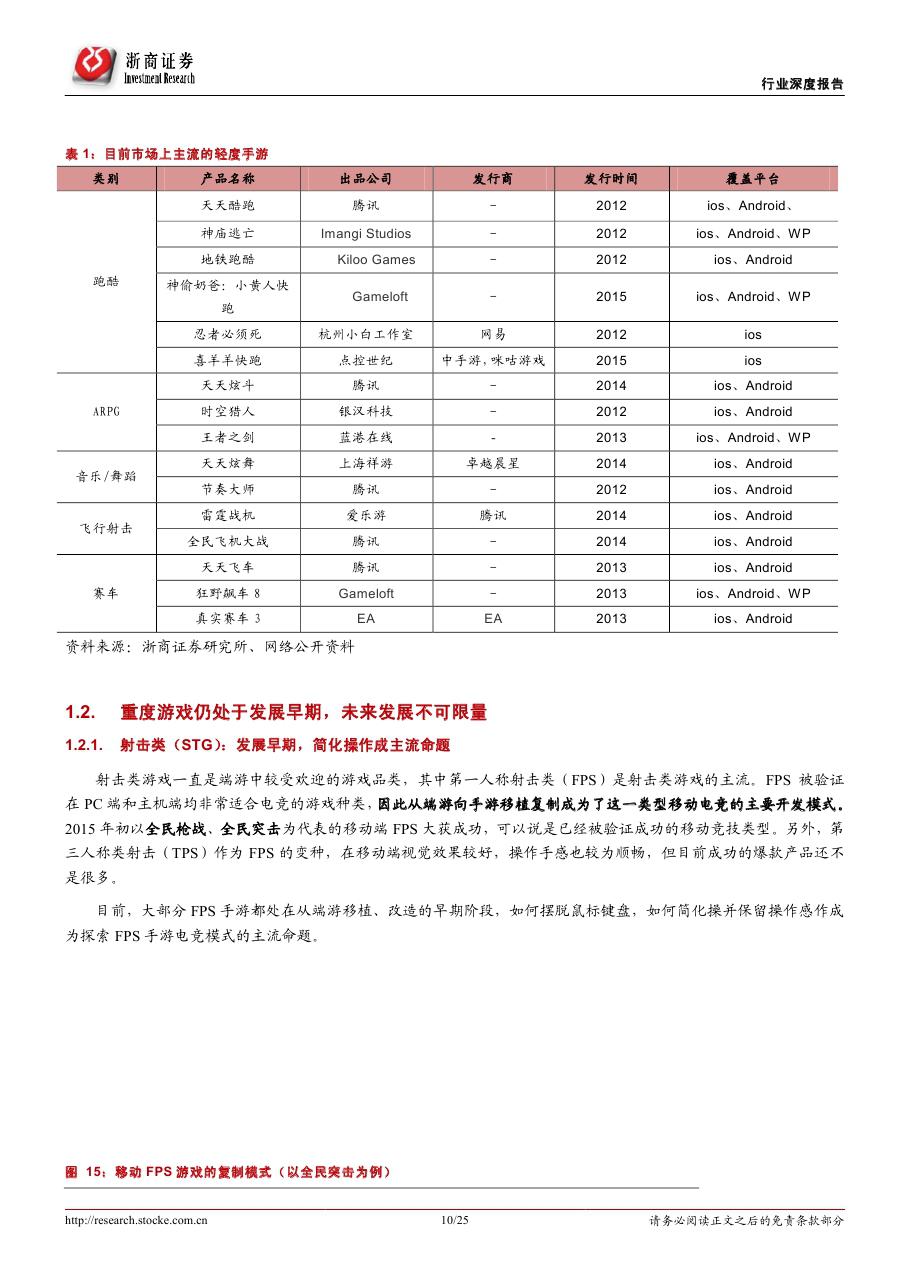 浙商证券
Investment Research

行业深度报告

表 1：目前市场上主流的轻度手游

| 类别 | 产品名称 | 出品公司 | 发行商 | 发行时间 | 覆盖平台 |
|---|---|---|---|---|---|
| 跑酷 | 天天酷跑 | 腾讯 | – | 2012 | ios、Android、 |
| | 神庙逃亡 | Imangi Studios | – | 2012 | ios、Android、WP |
| | 地铁跑酷 | Kiloo Games | – | 2012 | ios、Android |
| | 神偷奶爸：小黄人快跑 | Gameloft | – | 2015 | ios、Android、WP |
| | 忍者必须死 | 杭州小白工作室 | 网易 | 2012 | ios |
| | 喜羊羊快跑 | 点控世纪 | 中手游，咪咕游戏 | 2015 | ios |
| ARPG | 天天炫斗 | 腾讯 | – | 2014 | ios、Android |
| | 时空猎人 | 银汉科技 | – | 2012 | ios、Android |
| | 王者之剑 | 蓝港在线 | - | 2013 | ios、Android、WP |
| 音乐/舞蹈 | 天天炫舞 | 上海祥游 | 卓越晨星 | 2014 | ios、Android |
| | 节奏大师 | 腾讯 | – | 2012 | ios、Android |
| 飞行射击 | 雷霆战机 | 爱乐游 | 腾讯 | 2014 | ios、Android |
| | 全民飞机大战 | 腾讯 | – | 2014 | ios、Android |
| 赛车 | 天天飞车 | 腾讯 | – | 2013 | ios、Android |
| | 狂野飙车 8 | Gameloft | – | 2013 | ios、Android、WP |
| | 真实赛车 3 | EA | EA | 2013 | ios、Android |

资料来源：浙商证券研究所、网络公开资料

1.2. 重度游戏仍处于发展早期，未来发展不可限量

1.2.1. 射击类（STG）：发展早期，简化操作成主流命题

射击类游戏一直是端游中较受欢迎的游戏品类，其中第一人称射击类（FPS）是射击类游戏的主流。FPS 被验证在 PC 端和主机端均非常适合电竞的游戏种类，因此从端游向手游移植复制成为了这一类型移动电竞的主要开发模式。2015 年初以全民枪战、全民突击为代表的移动端 FPS 大获成功，可以说是已经被验证成功的移动竞技类型。另外，第三人称类射击（TPS）作为 FPS 的变种，在移动端视觉效果较好，操作手感也较为顺畅，但目前成功的爆款产品还不是很多。

目前，大部分 FPS 手游都处在从端游移植、改造的早期阶段，如何摆脱鼠标键盘，如何简化操并保留操作感作成为探索 FPS 手游电竞模式的主流命题。

图 15：移动 FPS 游戏的复制模式（以全民突击为例）

http://research.stocke.com.cn 10/25 请务必阅读正文之后的免责条款部分